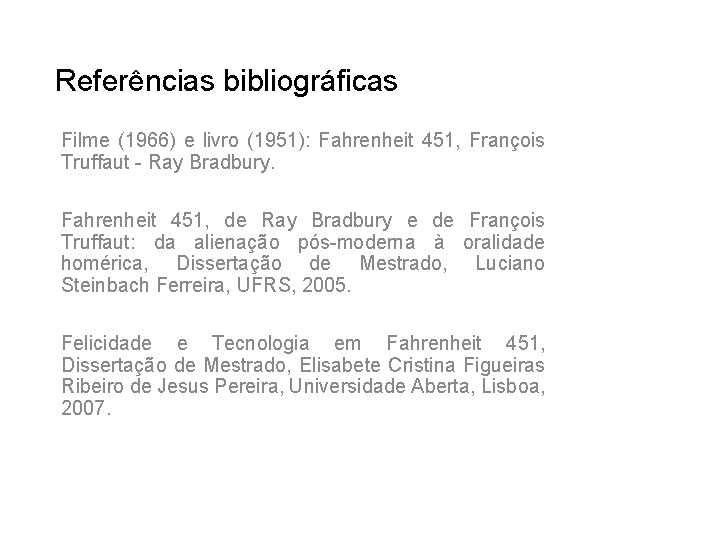 Referências bibliográficas

Filme (1966) e livro (1951): Fahrenheit 451, François Truffaut - Ray Bradbury.

Fahrenheit 451, de Ray Bradbury e de François Truffaut: da alienação pós-moderna à oralidade homérica, Dissertação de Mestrado, Luciano Steinbach Ferreira, UFRS, 2005.

Felicidade e Tecnologia em Fahrenheit 451, Dissertação de Mestrado, Elisabete Cristina Figueiras Ribeiro de Jesus Pereira, Universidade Aberta, Lisboa, 2007.